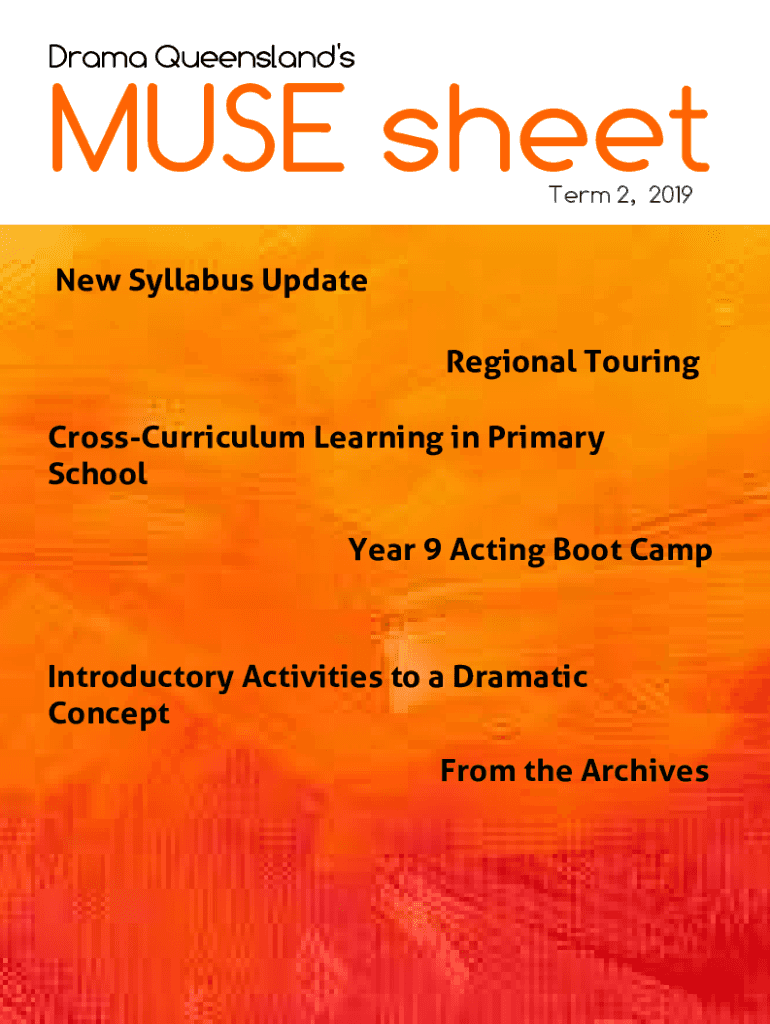 Drama Queensland's

MUSE sheet

Term 2, 2019

New Syllabus Update

Regional Touring

Cross-Curriculum Learning in Primary School

Year 9 Acting Boot Camp

Introductory Activities to a Dramatic Concept

From the Archives